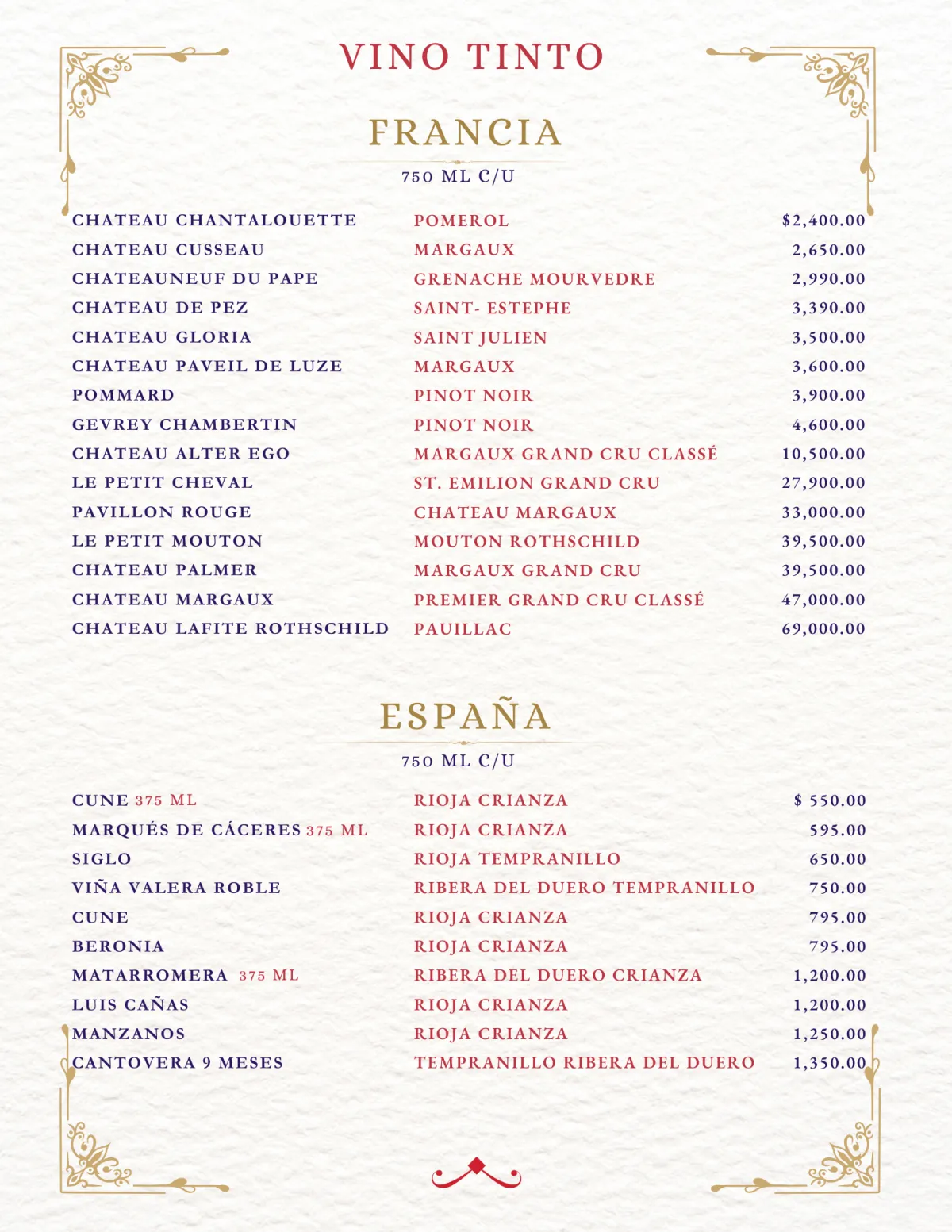 VINO TINTO

FRANCIA

750 ML C/U

| | | |
|---|---|---|
| CHATEAU CHANTALOUETTE | POMEROL | $2,400.00 |
| CHATEAU CUSSEAU | MARGAUX | 2,650.00 |
| CHATEAUNEUF DU PAPE | GRENACHE MOURVEDRE | 2,990.00 |
| CHATEAU DE PEZ | SAINT- ESTEPHE | 3,390.00 |
| CHATEAU GLORIA | SAINT JULIEN | 3,500.00 |
| CHATEAU PAVEIL DE LUZE | MARGAUX | 3,600.00 |
| POMMARD | PINOT NOIR | 3,900.00 |
| GEVREY CHAMBERTIN | PINOT NOIR | 4,600.00 |
| CHATEAU ALTER EGO | MARGAUX GRAND CRU CLASSÉ | 10,500.00 |
| LE PETIT CHEVAL | ST. EMILION GRAND CRU | 27,900.00 |
| PAVILLON ROUGE | CHATEAU MARGAUX | 33,000.00 |
| LE PETIT MOUTON | MOUTON ROTHSCHILD | 39,500.00 |
| CHATEAU PALMER | MARGAUX GRAND CRU | 39,500.00 |
| CHATEAU MARGAUX | PREMIER GRAND CRU CLASSÉ | 47,000.00 |
| CHATEAU LAFITE ROTHSCHILD | PAUILLAC | 69,000.00 |

ESPAÑA

750 ML C/U

| | | |
|---|---|---|
| CUNE 375 ML | RIOJA CRIANZA | $ 550.00 |
| MARQUÉS DE CÁCERES 375 ML | RIOJA CRIANZA | 595.00 |
| SIGLO | RIOJA TEMPRANILLO | 650.00 |
| VIÑA VALERA ROBLE | RIBERA DEL DUERO TEMPRANILLO | 750.00 |
| CUNE | RIOJA CRIANZA | 795.00 |
| BERONIA | RIOJA CRIANZA | 795.00 |
| MATARROMERA 375 ML | RIBERA DEL DUERO CRIANZA | 1,200.00 |
| LUIS CAÑAS | RIOJA CRIANZA | 1,200.00 |
| MANZANOS | RIOJA CRIANZA | 1,250.00 |
| CANTOVERA 9 MESES | TEMPRANILLO RIBERA DEL DUERO | 1,350.00 |